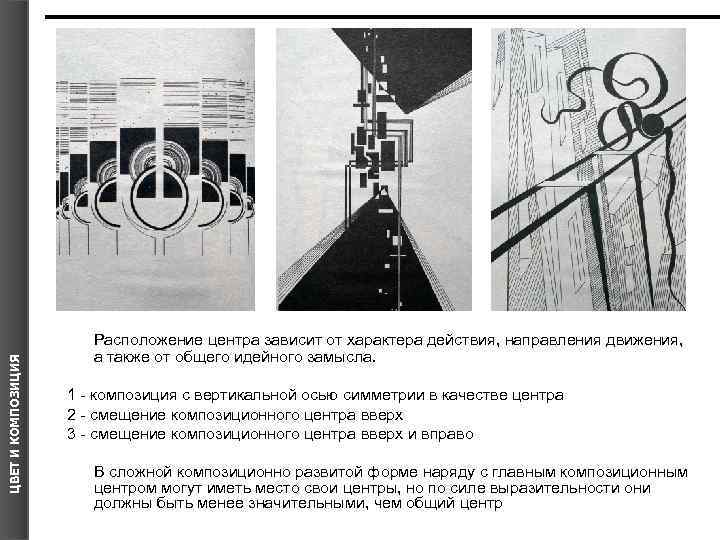 ЦВЕТ И КОМПОЗИЦИЯ

Расположение центра зависит от характера действия, направления движения, а также от общего идейного замысла.

1 - композиция с вертикальной осью симметрии в качестве центра
2 - смещение композиционного центра вверх
3 - смещение композиционного центра вверх и вправо

В сложной композиционно развитой форме наряду с главным композиционным центром могут иметь место свои центры, но по силе выразительности они должны быть менее значительными, чем общий центр